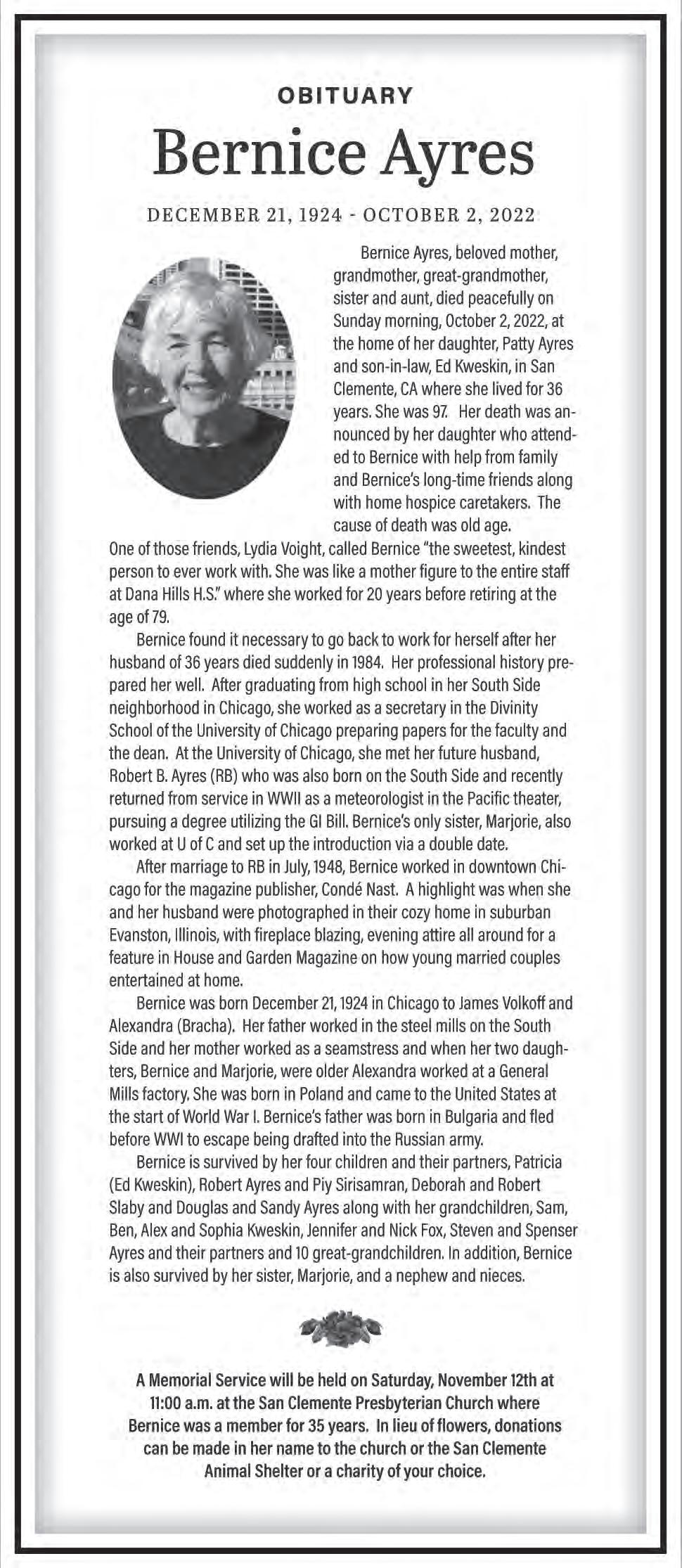 OBITUARY

Bernice Ayres

DECEMBER 21, 1924 - OCTOBER 2, 2022

Bernice Ayres, beloved mother, grandmother, great-grandmother, sister and aunt, died peacefully on Sunday morning, October 2, 2022, at the home of her daughter, Patty Ayres and son-in-law, Ed Kweskin, in San Clemente, CA where she lived for 36 years. She was 97. Her death was announced by her daughter who attended to Bernice with help from family and Bernice's long-time friends along with home hospice caretakers. The cause of death was old age.

One of those friends, Lydia Voight, called Bernice "the sweetest, kindest person to ever work with. She was like a mother figure to the entire staff at Dana Hills H.S." where she worked for 20 years before retiring at the age of 79.

Bernice found it necessary to go back to work for herself after her husband of 36 years died suddenly in 1984. Her professional history prepared her well. After graduating from high school in her South Side neighborhood in Chicago, she worked as a secretary in the Divinity School of the University of Chicago preparing papers for the faculty and the dean. At the University of Chicago, she met her future husband, Robert B. Ayres (RB) who was also born on the South Side and recently returned from service in WWII as a meteorologist in the Pacific theater, pursuing a degree utilizing the GI Bill. Bernice's only sister, Marjorie, also worked at U of C and set up the introduction via a double date.

After marriage to RB in July, 1948, Bernice worked in downtown Chicago for the magazine publisher, Condé Nast. A highlight was when she and her husband were photographed in their cozy home in suburban Evanston, Illinois, with fireplace blazing, evening attire all around for a feature in House and Garden Magazine on how young married couples entertained at home.

Bernice was born December 21, 1924 in Chicago to James Volkoff and Alexandra (Bracha). Her father worked in the steel mills on the South Side and her mother worked as a seamstress and when her two daughters, Bernice and Marjorie, were older Alexandra worked at a General Mills factory. She was born in Poland and came to the United States at the start of World War I. Bernice's father was born in Bulgaria and fled before WWI to escape being drafted into the Russian army.

Bernice is survived by her four children and their partners, Patricia (Ed Kweskin), Robert Ayres and Piy Sirisamran, Deborah and Robert Slaby and Douglas and Sandy Ayres along with her grandchildren, Sam, Ben, Alex and Sophia Kweskin, Jennifer and Nick Fox, Steven and Spenser Ayres and their partners and 10 great-grandchildren. In addition, Bernice is also survived by her sister, Marjorie, and a nephew and nieces.

A Memorial Service will be held on Saturday, November 12th at 11:00 a.m. at the San Clemente Presbyterian Church where Bernice was a member for 35 years. In lieu of flowers, donations can be made in her name to the church or the San Clemente Animal Shelter or a charity of your choice.